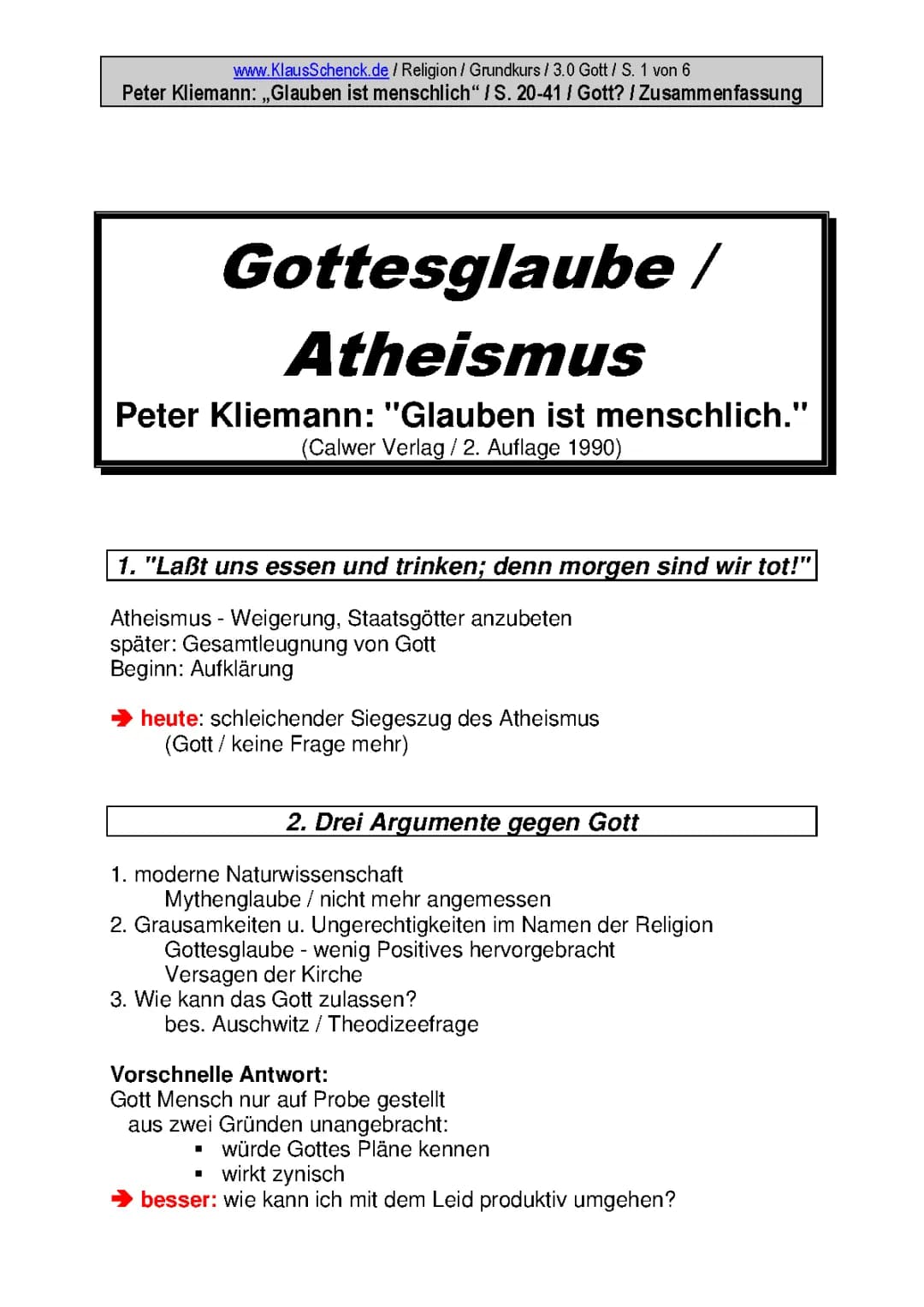 www.KlausSchenck.de / Religion / Grundkurs / 3.0 Gott / S. 1 von 6
Peter Kliemann: „Glauben ist menschlich“ / S. 20-41 / Gott? / Zusammenfassung

Gottesglaube / Atheismus

Peter Kliemann: "Glauben ist menschlich."
(Calwer Verlag / 2. Auflage 1990)

1. "Laßt uns essen und trinken; denn morgen sind wir tot!"

Atheismus - Weigerung, Staatsgötter anzubeten
später: Gesamtleugnung von Gott
Beginn: Aufklärung

➔ heute: schleichender Siegeszug des Atheismus
(Gott / keine Frage mehr)

2. Drei Argumente gegen Gott

1. moderne Naturwissenschaft
Mythenglaube / nicht mehr angemessen
2. Grausamkeiten u. Ungerechtigkeiten im Namen der Religion
Gottesglaube - wenig Positives hervorgebracht
Versagen der Kirche
3. Wie kann das Gott zulassen?
bes. Auschwitz / Theodizeefrage

Vorschnelle Antwort:
Gott Mensch nur auf Probe gestellt
aus zwei Gründen unangebracht:
▪ würde Gottes Pläne kennen
▪ wirkt zynisch
➔ besser: wie kann ich mit dem Leid produktiv umgehen?